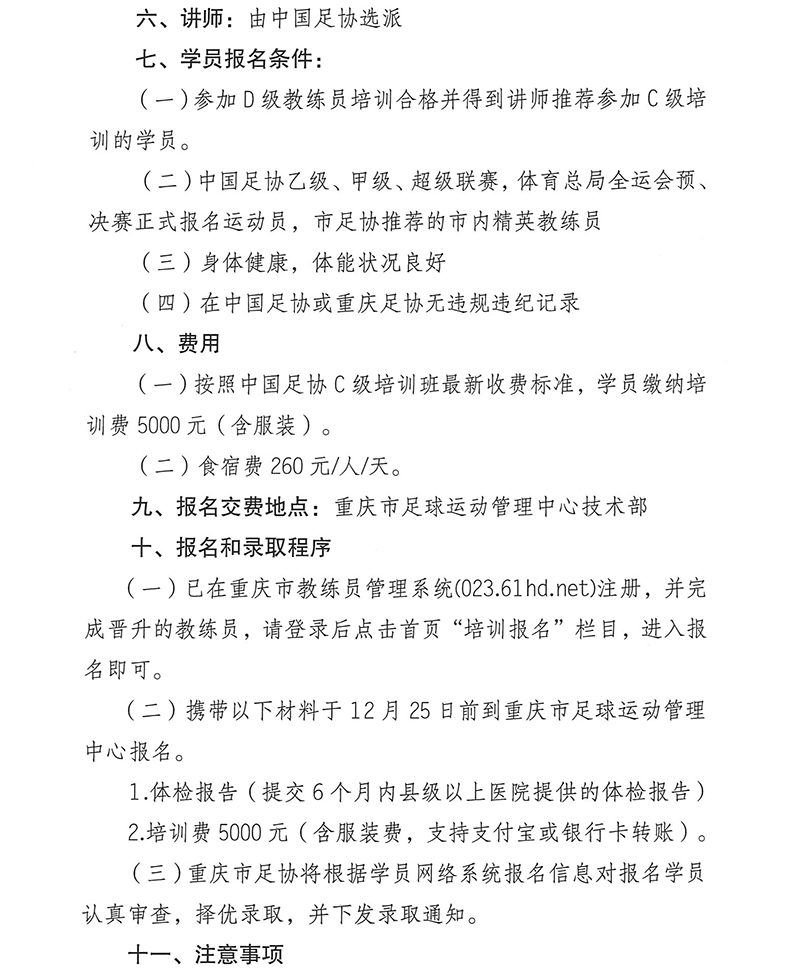 六、讲师：由中国足协选派

七、学员报名条件：

（一）参加D级教练员培训合格并得到讲师推荐参加C级培训的学员。

（二）中国足协乙级、甲级、超级联赛，体育总局全运会预、决赛正式报名运动员，市足协推荐的市内精英教练员

（三）身体健康，体能状况良好

（四）在中国足协或重庆足协无违规违纪记录

八、费用

（一）按照中国足协C级培训班最新收费标准，学员缴纳培训费5000元（含服装）。

（二）食宿费260元/人/天。

九、报名交费地点：重庆市足球运动管理中心技术部

十、报名和录取程序

（一）已在重庆市教练员管理系统(023.61hd.net)注册，并完成晋升的教练员，请登录后点击首页“培训报名”栏目，进入报名即可。

（二）携带以下材料于12月25日前到重庆市足球运动管理中心报名。

1.体检报告（提交6个月内县级以上医院提供的体检报告）

2.培训费5000元（含服装费，支持支付宝或银行卡转账）。

（三）重庆市足协将根据学员网络系统报名信息对报名学员认真审查，择优录取，并下发录取通知。

十一、注意事项